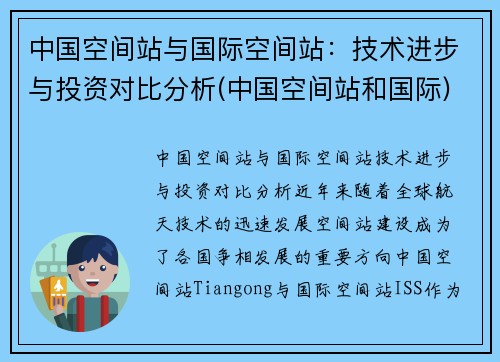 中国空间站与国际空间站：技术进步与投资对比分析(中国空间站和国际)

中国空间站与国际空间站技术进步与投资对比分析近年来随着全球航天技术的迅速发展空间站建设成为了各国争相发展的重要方向中国空间站Tiangong与国际空间站ISS作为